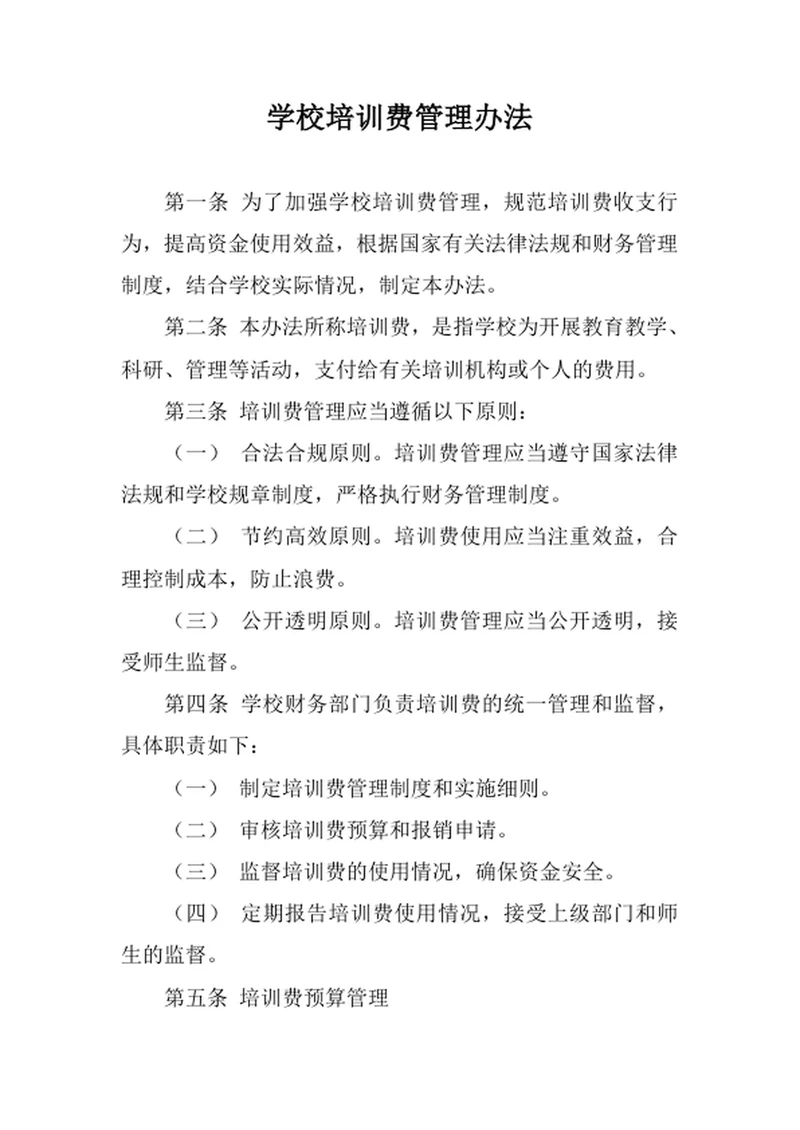 学校培训费管理办法

第一条 为了加强学校培训费管理，规范培训费收支行为，提高资金使用效益，根据国家有关法律法规和财务管理制度，结合学校实际情况，制定本办法。

第二条 本办法所称培训费，是指学校为开展教育教学、科研、管理等活动，支付给有关培训机构或个人的费用。

第三条 培训费管理应当遵循以下原则：

（一） 合法合规原则。培训费管理应当遵守国家法律法规和学校规章制度，严格执行财务管理制度。

（二） 节约高效原则。培训费使用应当注重效益，合理控制成本，防止浪费。

（三） 公开透明原则。培训费管理应当公开透明，接受师生监督。

第四条 学校财务部门负责培训费的统一管理和监督，具体职责如下：

（一） 制定培训费管理制度和实施细则。

（二） 审核培训费预算和报销申请。

（三） 监督培训费的使用情况，确保资金安全。

（四） 定期报告培训费使用情况，接受上级部门和师生的监督。

第五条 培训费预算管理